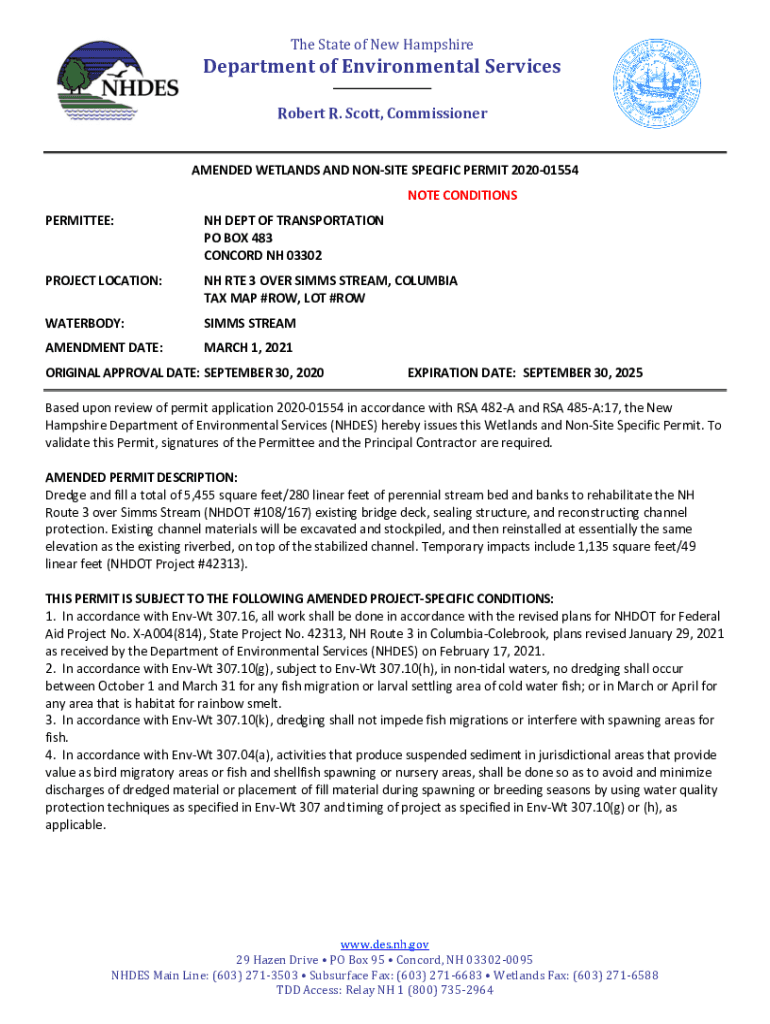 NHDES

The State of New Hampshire
Department of Environmental Services

Robert R. Scott, Commissioner

AMENDED WETLANDS AND NON-SITE SPECIFIC PERMIT 2020-01554

NOTE CONDITIONS

PERMITTEE: NH DEPT OF TRANSPORTATION
PO BOX 483
CONCORD NH 03302

PROJECT LOCATION: NH RTE 3 OVER SIMMS STREAM, COLUMBIA
TAX MAP #ROW, LOT #ROW

WATERBODY: SIMMS STREAM

AMENDMENT DATE: MARCH 1, 2021

ORIGINAL APPROVAL DATE: SEPTEMBER 30, 2020 EXPIRATION DATE: SEPTEMBER 30, 2025

Based upon review of permit application 2020-01554 in accordance with RSA 482-A and RSA 485-A:17, the New Hampshire Department of Environmental Services (NHDES) hereby issues this Wetlands and Non-Site Specific Permit. To validate this Permit, signatures of the Permittee and the Principal Contractor are required.

AMENDED PERMIT DESCRIPTION:
Dredge and fill a total of 5,455 square feet/280 linear feet of perennial stream bed and banks to rehabilitate the NH Route 3 over Simms Stream (NHDOT #108/167) existing bridge deck, sealing structure, and reconstructing channel protection. Existing channel materials will be excavated and stockpiled, and then reinstalled at essentially the same elevation as the existing riverbed, on top of the stabilized channel. Temporary impacts include 1,135 square feet/49 linear feet (NHDOT Project #42313).

THIS PERMIT IS SUBJECT TO THE FOLLOWING AMENDED PROJECT-SPECIFIC CONDITIONS:
1. In accordance with Env-Wt 307.16, all work shall be done in accordance with the revised plans for NHDOT for Federal Aid Project No. X-A004(814), State Project No. 42313, NH Route 3 in Columbia-Colebrook, plans revised January 29, 2021 as received by the Department of Environmental Services (NHDES) on February 17, 2021.
2. In accordance with Env-Wt 307.10(g), subject to Env-Wt 307.10(h), in non-tidal waters, no dredging shall occur between October 1 and March 31 for any fish migration or larval settling area of cold water fish; or in March or April for any area that is habitat for rainbow smelt.
3. In accordance with Env-Wt 307.10(k), dredging shall not impede fish migrations or interfere with spawning areas for fish.
4. In accordance with Env-Wt 307.04(a), activities that produce suspended sediment in jurisdictional areas that provide value as bird migratory areas or fish and shellfish spawning or nursery areas, shall be done so as to avoid and minimize discharges of dredged material or placement of fill material during spawning or breeding seasons by using water quality protection techniques as specified in Env-Wt 307 and timing of project as specified in Env-Wt 307.10(g) or (h), as applicable.

www.des.nh.gov
29 Hazen Drive • PO Box 95 • Concord, NH 03302-0095
NHDES Main Line: (603) 271-3503 • Subsurface Fax: (603) 271-6683 • Wetlands Fax: (603) 271-6588
TDD Access: Relay NH 1 (800) 735-2964